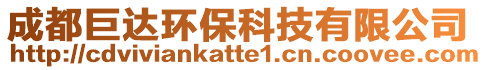 成都巨达环保科技有限公司
http://cdviviankatte1.cn.coovee.com